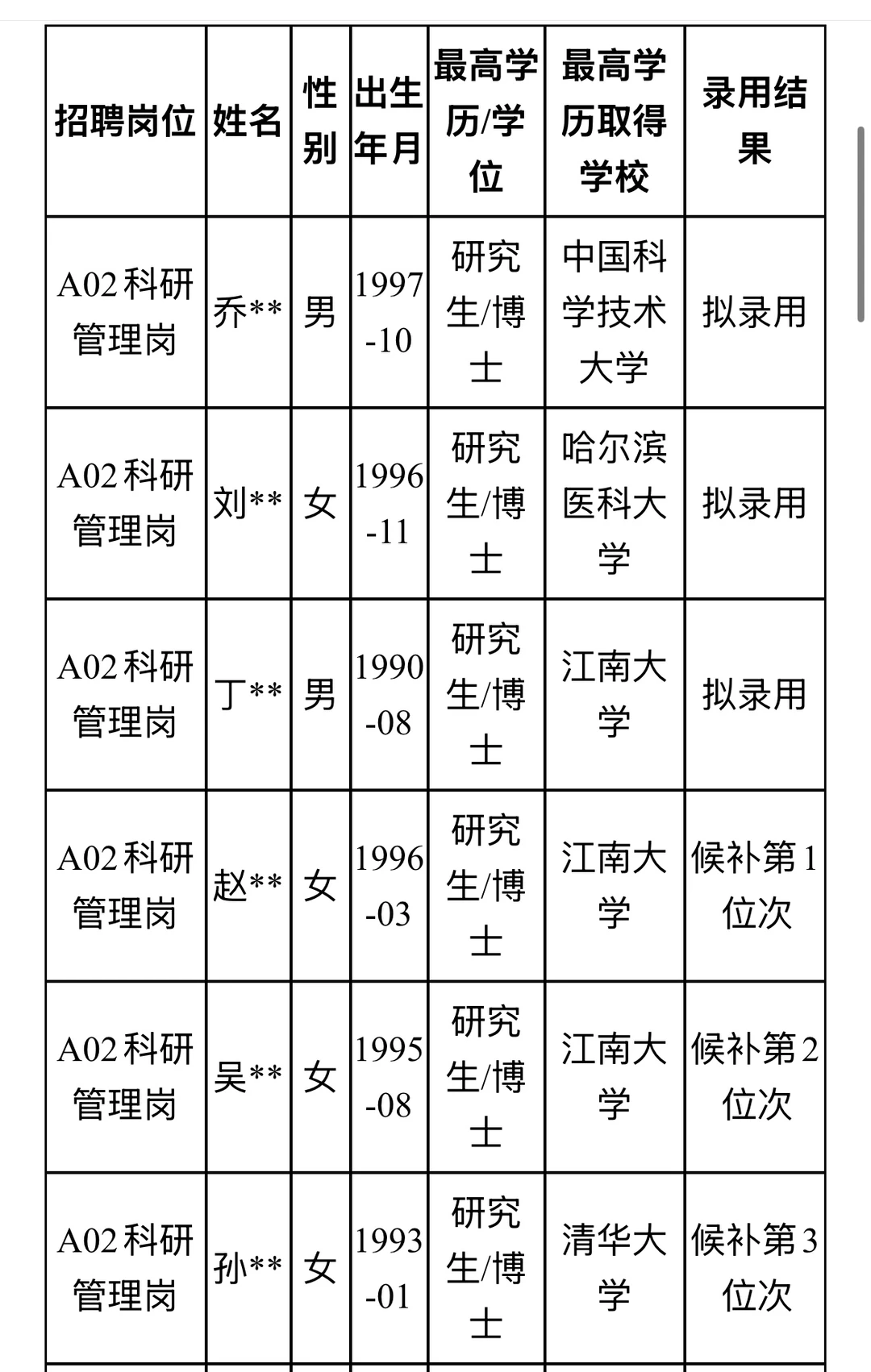 | 招聘岗位 | 姓名 | 性别 | 出生年月 | 最高学历/学位 | 最高学历取得学校 | 录用结果 |
|---|---|---|---|---|---|---|
| A02科研管理岗 | 乔** | 男 | 1997-10 | 研究生/博士 | 中国科学技术大学 | 拟录用 |
| A02科研管理岗 | 刘** | 女 | 1996-11 | 研究生/博士 | 哈尔滨医科大学 | 拟录用 |
| A02科研管理岗 | 丁** | 男 | 1990-08 | 研究生/博士 | 江南大学 | 拟录用 |
| A02科研管理岗 | 赵** | 女 | 1996-03 | 研究生/博士 | 江南大学 | 候补第1位次 |
| A02科研管理岗 | 吴** | 女 | 1995-08 | 研究生/博士 | 江南大学 | 候补第2位次 |
| A02科研管理岗 | 孙** | 女 | 1993-01 | 研究生/博士 | 清华大学 | 候补第3位次 |